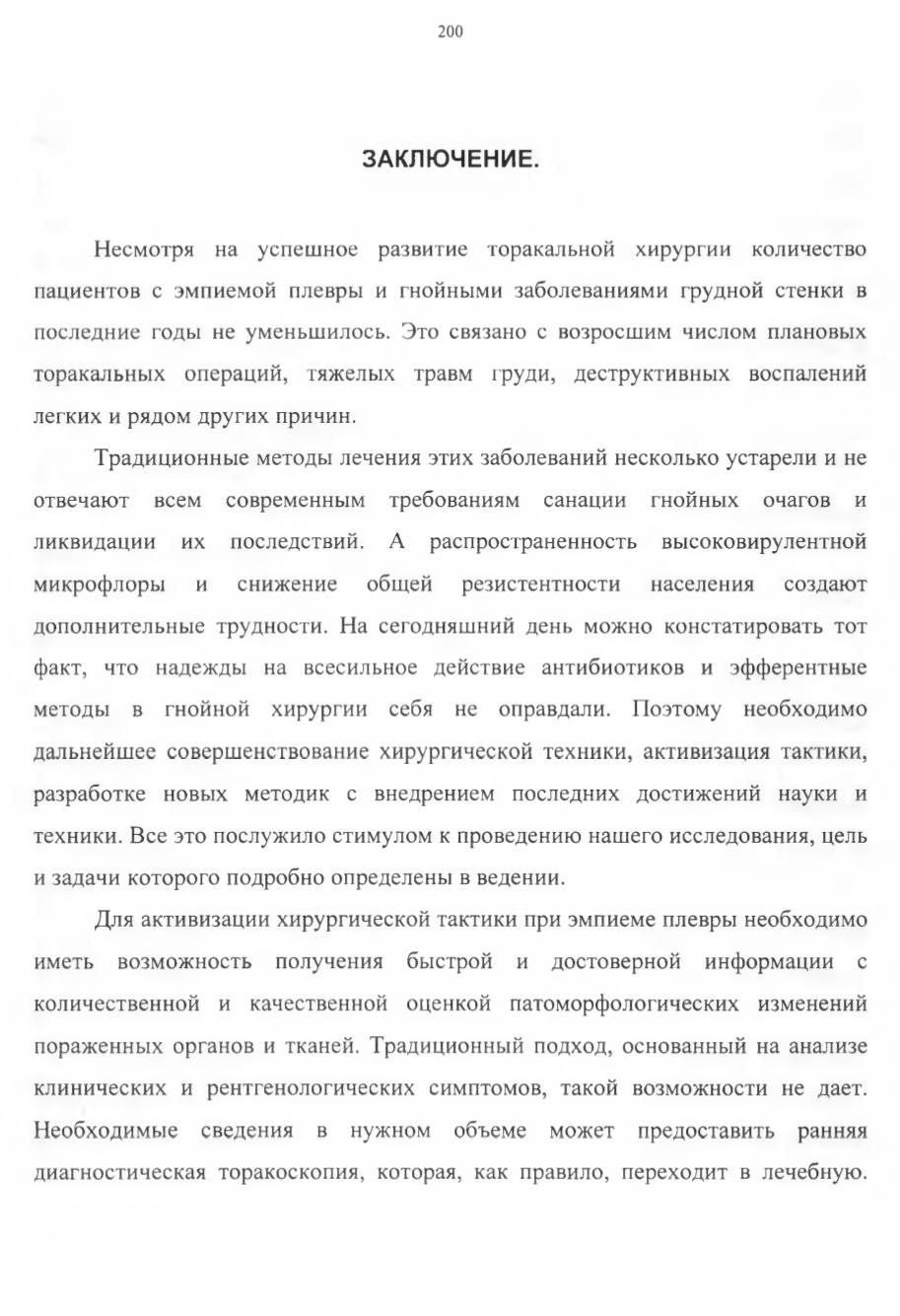 200

ЗАКЛЮЧЕНИЕ.

Несмотря на успешное развитие торакальной хирургии количество пациентов с эмпиемой плевры и гнойными заболеваниями грудной стенки в последние годы не уменьшилось. Это связано с возросшим числом плановых торакальных операций, тяжелых травм груди, деструктивных воспалений легких и рядом других причин.

Традиционные методы лечения этих заболеваний несколько устарели и не отвечают всем современным требованиям санации гнойных очагов и ликвидации их последствий. А распространенность высоковирулентной микрофлоры и снижение общей резистентности населения создают дополнительные трудности. На сегодняшний день можно констатировать тот факт, что надежды на всесильное действие антибиотиков и эфферентные методы в гнойной хирургии себя не оправдали. Поэтому необходимо дальнейшее совершенствование хирургической техники, активизация тактики, разработке новых методик с внедрением последних достижений науки и техники. Все это послужило стимулом к проведению нашего исследования, цель и задачи которого подробно определены в ведении.

Для активизации хирургической тактики при эмпиеме плевры необходимо иметь возможность получения быстрой и достоверной информации с количественной и качественной оценкой патоморфологических изменений пораженных органов и тканей. Традиционный подход, основанный на анализе клинических и рентгенологических симптомов, такой возможности не дает. Необходимые сведения в нужном объеме может предоставить ранняя диагностическая торакоскопия, которая, как правило, переходит в лечебную.